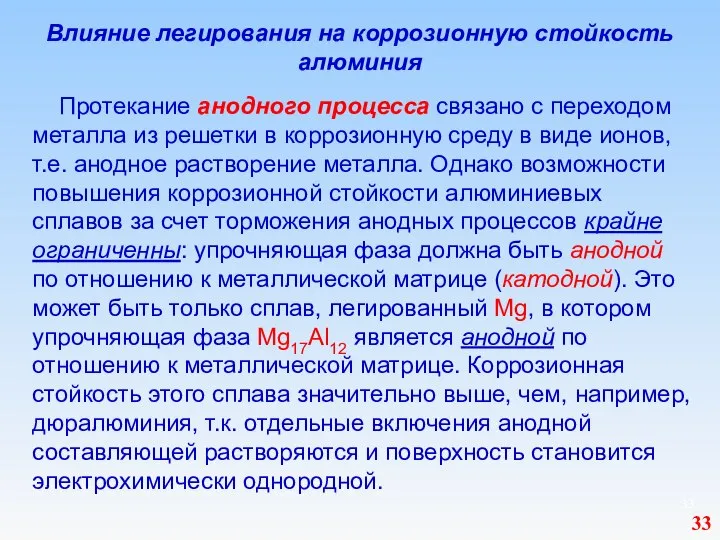 Влияние легирования на коррозионную стойкость алюминия

Протекание анодного процесса связано с переходом металла из решетки в коррозионную среду в виде ионов, т.е. анодное растворение металла. Однако возможности повышения коррозионной стойкости алюминиевых сплавов за счет торможения анодных процессов крайне ограниченны: упрочняющая фаза должна быть анодной по отношению к металлической матрице (катодной). Это может быть только сплав, легированный Mg, в котором упрочняющая фаза $Mg_{17}Al_{12}$ является анодной по отношению к металлической матрице. Коррозионная стойкость этого сплава значительно выше, чем, например, дюралюминия, т.к. отдельные включения анодной составляющей растворяются и поверхность становится электрохимически однородной.

33

33